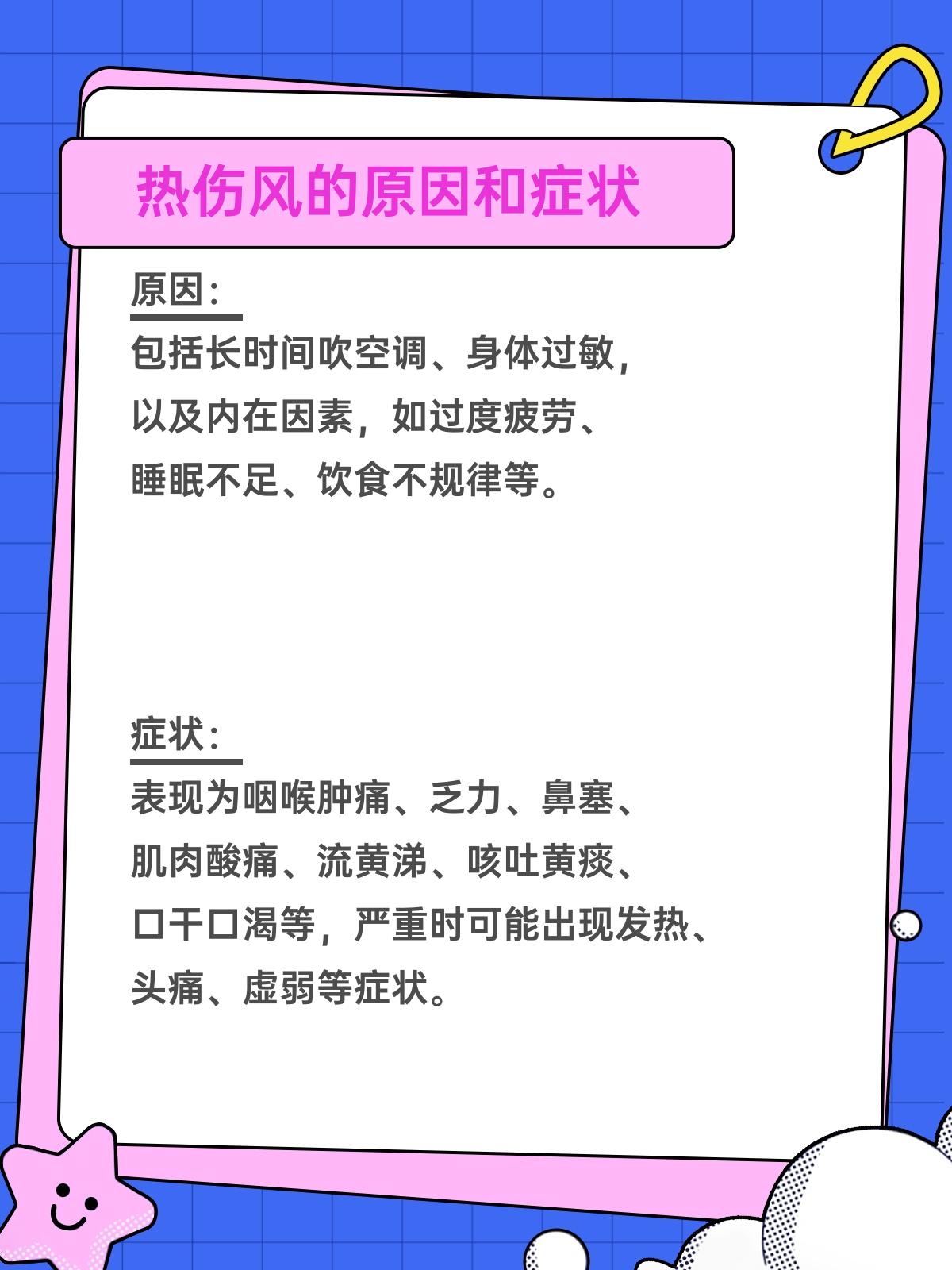 热伤风的原因和症状

原因：

包括长时间吹空调、身体过敏，以及内在因素，如过度疲劳、睡眠不足、饮食不规律等。

症状：

表现为咽喉肿痛、乏力、鼻塞、肌肉酸痛、流黄涕、咳吐黄痰、口干口渴等，严重时可能出现发热、头痛、虚弱等症状。